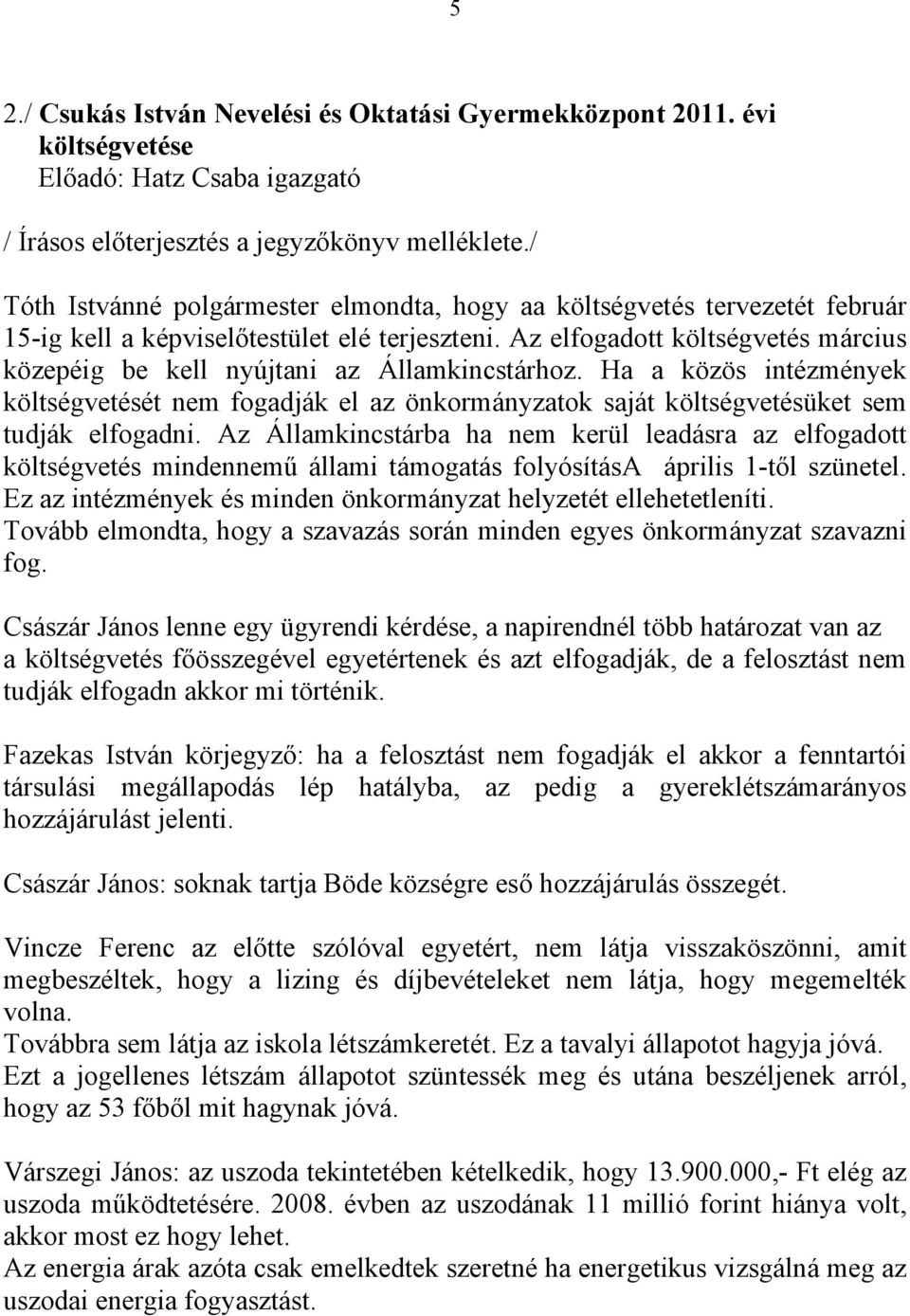 5

2./ Csukás István Nevelési és Oktatási Gyermekközpont 2011. évi költségvetése
Előadó: Hatz Csaba igazgató

/ Írásos előterjesztés a jegyzőkönyv melléklete./

Tóth Istvánné polgármester elmondta, hogy aa költségvetés tervezetét február 15-ig kell a képviselőtestület elé terjeszteni. Az elfogadott költségvetés március közepéig be kell nyújtani az Államkincstárhoz. Ha a közös intézmények költségvetését nem fogadják el az önkormányzatok saját költségvetésüket sem tudják elfogadni. Az Államkincstárba ha nem kerül leadásra az elfogadott költségvetés mindennemű állami támogatás folyósításA április 1-től szünetel. Ez az intézmények és minden önkormányzat helyzetét ellehetetleníti.
Tovább elmondta, hogy a szavazás során minden egyes önkormányzat szavazni fog.

Császár János lenne egy ügyrendi kérdése, a napirendnél több határozat van az a költségvetés főösszegével egyetértenek és azt elfogadják, de a felosztást nem tudják elfogadn akkor mi történik.

Fazekas István körjegyző: ha a felosztást nem fogadják el akkor a fenntartói társulási megállapodás lép hatályba, az pedig a gyereklétszámarányos hozzájárulást jelenti.

Császár János: soknak tartja Böde községre eső hozzájárulás összegét.

Vincze Ferenc az előtte szólóval egyetért, nem látja visszaköszönni, amit megbeszéltek, hogy a lizing és díjbevételeket nem látja, hogy megemelték volna.
Továbbra sem látja az iskola létszámkeretét. Ez a tavalyi állapotot hagyja jóvá. Ezt a jogellenes létszám állapotot szüntessék meg és utána beszéljenek arról, hogy az 53 főből mit hagynak jóvá.

Várszegi János: az uszoda tekintetében kételkedik, hogy 13.900.000,- Ft elég az uszoda működtetésére. 2008. évben az uszodának 11 millió forint hiánya volt, akkor most ez hogy lehet.
Az energia árak azóta csak emelkedtek szeretné ha energetikus vizsgálná meg az uszodai energia fogyasztást.